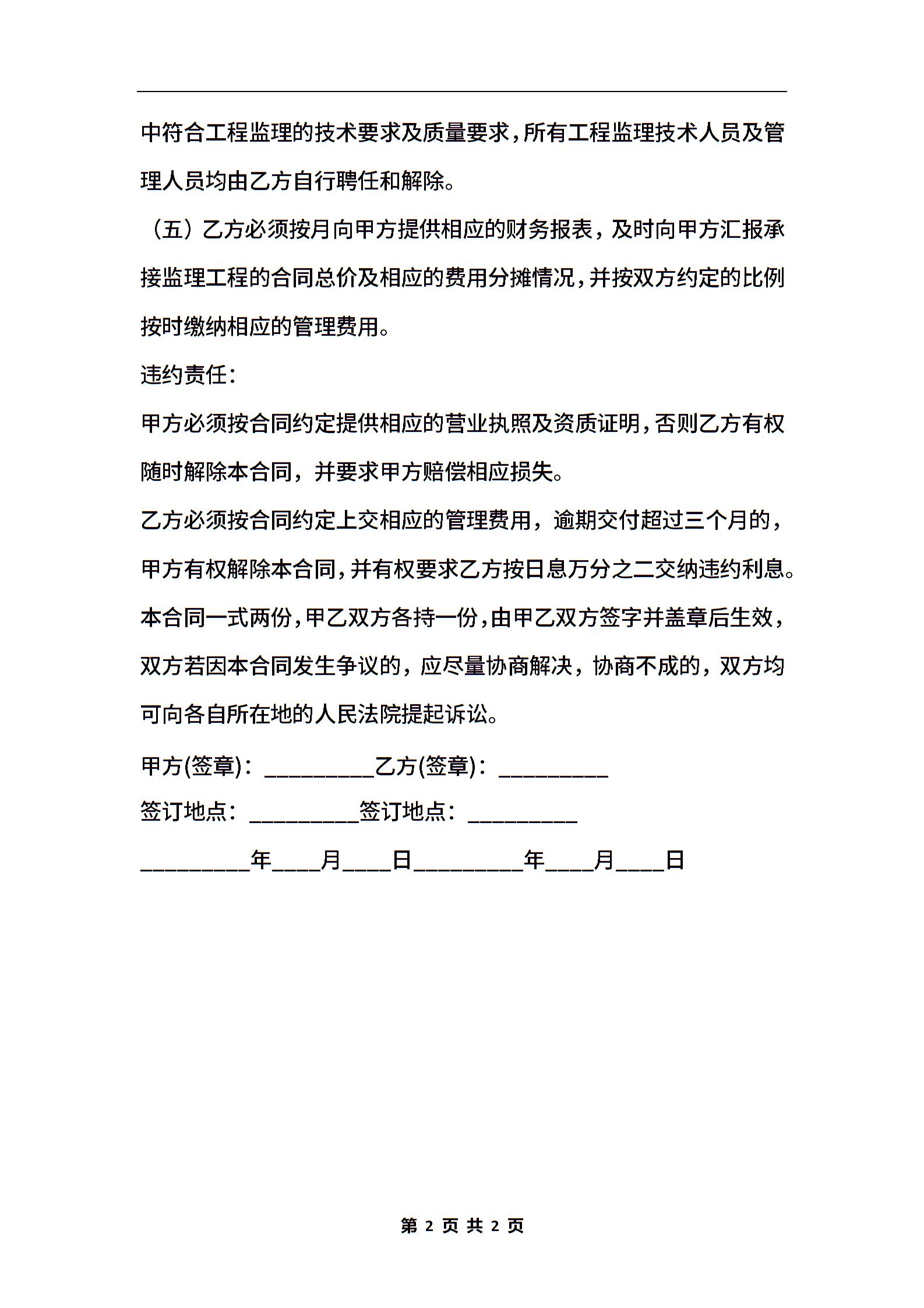 中符合工程监理的技术要求及质量要求，所有工程监理技术人员及管理人员均由乙方自行聘任和解除。

（五）乙方必须按月向甲方提供相应的财务报表，及时向甲方汇报承接监理工程的合同总价及相应的费用分摊情况，并按双方约定的比例按时缴纳相应的管理费用。

违约责任：

甲方必须按合同约定提供相应的营业执照及资质证明，否则乙方有权随时解除本合同，并要求甲方赔偿相应损失。

乙方必须按合同约定上交相应的管理费用，逾期交付超过三个月的，甲方有权解除本合同，并有权要求乙方按日息万分之二交纳违约利息。

本合同一式两份，甲乙双方各持一份，由甲乙双方签字并盖章后生效，双方若因本合同发生争议的，应尽量协商解决，协商不成的，双方均可向各自所在地的人民法院提起诉讼。

甲方(签章)：_________乙方(签章)：_________

签订地点：_________签订地点：_________

_________年____月____日_________年____月____日

第 2 页 共 2 页